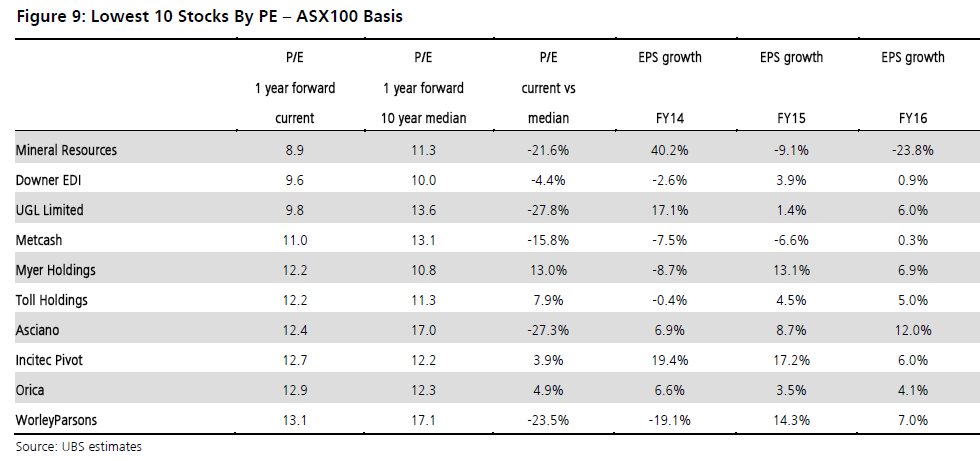 Figure 9: Lowest 10 Stocks By PE – ASX100 Basis

| | P/E 1 year forward current | P/E 1 year forward 10 year median | P/E current vs median | EPS growth FY14 | EPS growth FY15 | EPS growth FY16 |
|---|---|---|---|---|---|---|
| Mineral Resources | 8.9 | 11.3 | -21.6% | 40.2% | -9.1% | -23.8% |
| Downer EDI | 9.6 | 10.0 | -4.4% | -2.6% | 3.9% | 0.9% |
| UGL Limited | 9.8 | 13.6 | -27.8% | 17.1% | 1.4% | 6.0% |
| Metcash | 11.0 | 13.1 | -15.8% | -7.5% | -6.6% | 0.3% |
| Myer Holdings | 12.2 | 10.8 | 13.0% | -8.7% | 13.1% | 6.9% |
| Toll Holdings | 12.2 | 11.3 | 7.9% | -0.4% | 4.5% | 5.0% |
| Asciano | 12.4 | 17.0 | -27.3% | 6.9% | 8.7% | 12.0% |
| Incitec Pivot | 12.7 | 12.2 | 3.9% | 19.4% | 17.2% | 6.0% |
| Orica | 12.9 | 12.3 | 4.9% | 6.6% | 3.5% | 4.1% |
| WorleyParsons | 13.1 | 17.1 | -23.5% | -19.1% | 14.3% | 7.0% |

Source: UBS estimates